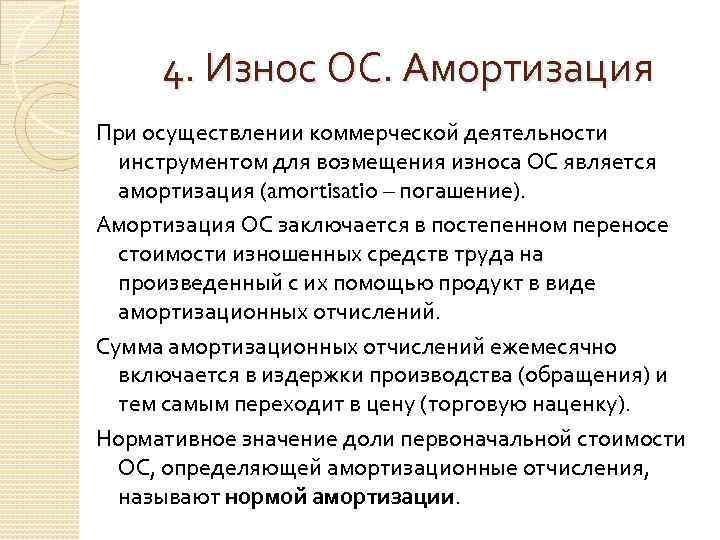 4. Износ ОС. Амортизация

При осуществлении коммерческой деятельности инструментом для возмещения износа ОС является амортизация (amortisatio – погашение).

Амортизация ОС заключается в постепенном переносе стоимости изношенных средств труда на произведенный с их помощью продукт в виде амортизационных отчислений.

Сумма амортизационных отчислений ежемесячно включается в издержки производства (обращения) и тем самым переходит в цену (торговую наценку).

Нормативное значение доли первоначальной стоимости ОС, определяющей амортизационные отчисления, называют нормой амортизации.